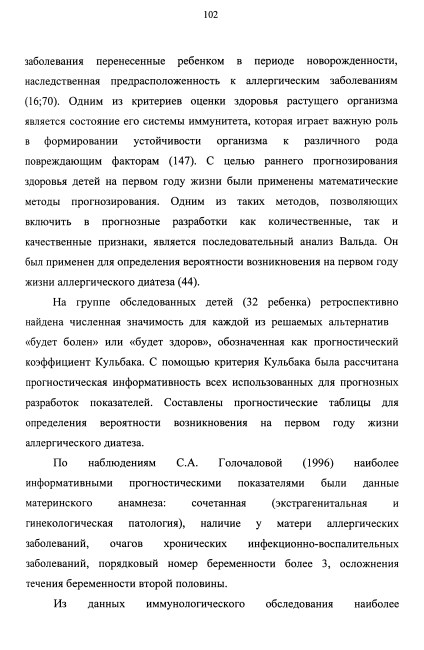 102

заболевания перенесенные ребенком в периоде новорожденности, наследственная предрасположенность к аллергическим заболеваниям (16;70). Одним из критериев оценки здоровья растущего организма является состояние его системы иммунитета, которая играет важную роль в формировании устойчивости организма к различного рода повреждающим факторам (147). С целью раннего прогнозирования здоровья детей на первом году жизни были применены математические методы прогнозирования. Одним из таких методов, позволяющих включить в прогнозные разработки как количественные, так и качественные признаки, является последовательный анализ Вальда. Он был применен для определения вероятности возникновения на первом году жизни аллергического диатеза (44).

На группе обследованных детей (32 ребенка) ретроспективно найдена численная значимость для каждой из решаемых альтернатив «будет болен» или «будет здоров», обозначенная как прогностический коэффициент Кульбака. С помощью критерия Кульбака была рассчитана прогностическая информативность всех использованных для прогнозных разработок показателей. Составлены прогностические таблицы для определения вероятности возникновения на первом году жизни аллергического диатеза.

По наблюдениям С.А. Голочаловой (1996) наиболее информативными прогностическими показателями были данные материнского анамнеза: сочетанная (экстрагенитальная и гинекологическая патология), наличие у матери аллергических заболеваний, очагов хронических инфекционно-воспалительных заболеваний, порядковый номер беременности более 3, осложнения течения беременности второй половины.

Из данных иммунологического обследования наиболее